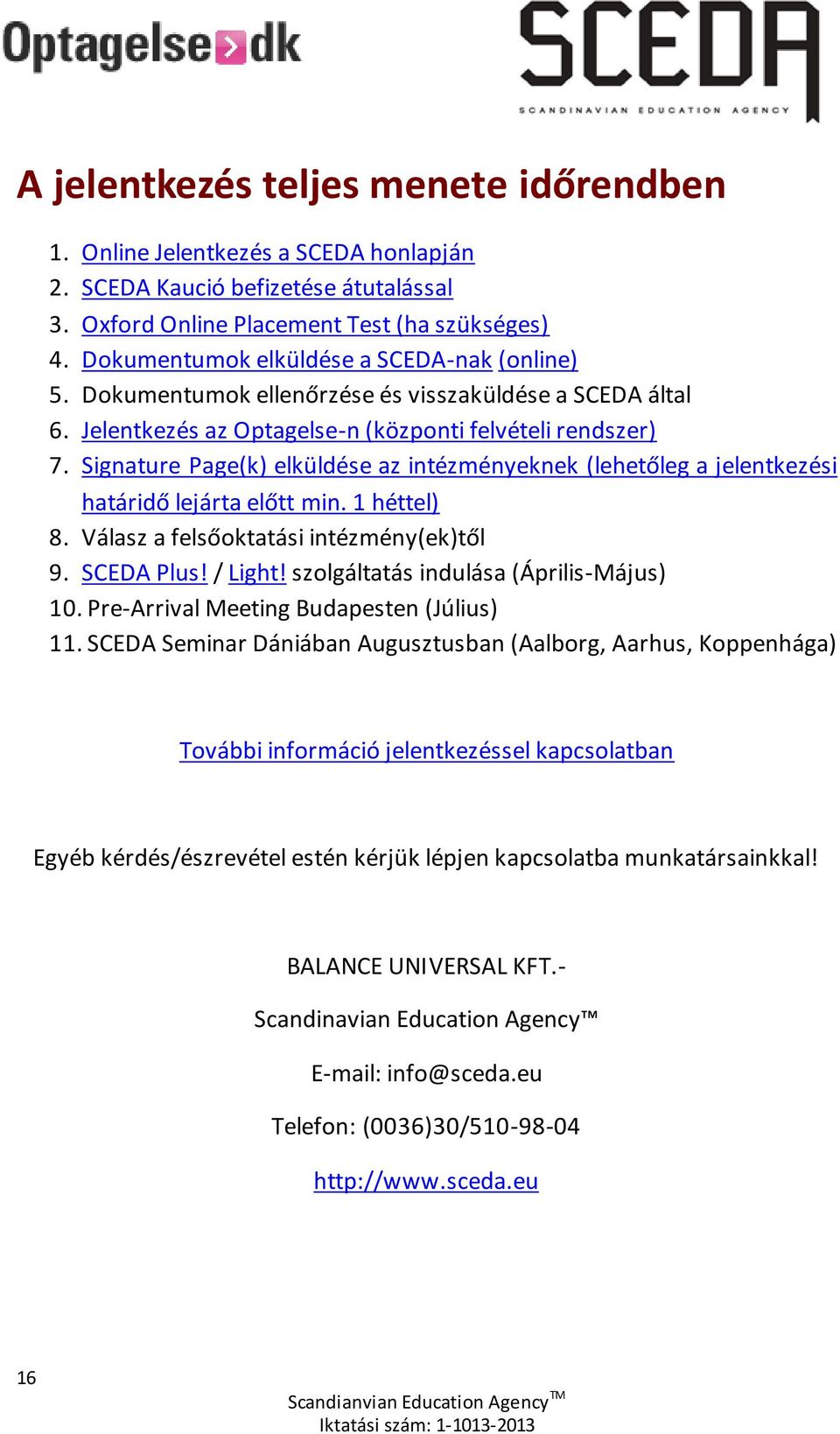 Optagelse dk

SCEDA
SCANDINAVIAN EDUCATION AGENCY

A jelentkezés teljes menete időrendben

1. Online Jelentkezés a SCEDA honlapján
2. SCEDA Kaució befizetése átutalással
3. Oxford Online Placement Test (ha szükséges)
4. Dokumentumok elküldése a SCEDA-nak (online)
5. Dokumentumok ellenőrzése és visszaküldése a SCEDA által
6. Jelentkezés az Optagelse-n (központi felvételi rendszer)
7. Signature Page(k) elküldése az intézményeknek (lehetőleg a jelentkezési határidő lejárta előtt min. 1 héttel)
8. Válasz a felsőoktatási intézmény(ek)től
9. SCEDA Plus! / Light! szolgáltatás indulása (Április-Május)
10. Pre-Arrival Meeting Budapesten (Július)
11. SCEDA Seminar Dániában Augusztusban (Aalborg, Aarhus, Koppenhága)

További információ jelentkezéssel kapcsolatban

Egyéb kérdés/észrevétel estén kérjük lépjen kapcsolatba munkatársainkkal!

BALANCE UNIVERSAL KFT.-

Scandinavian Education Agency™

E-mail: info@sceda.eu

Telefon: (0036)30/510-98-04

http://www.sceda.eu

16

Scandianvian Education Agency™
Iktatási szám: 1-1013-2013